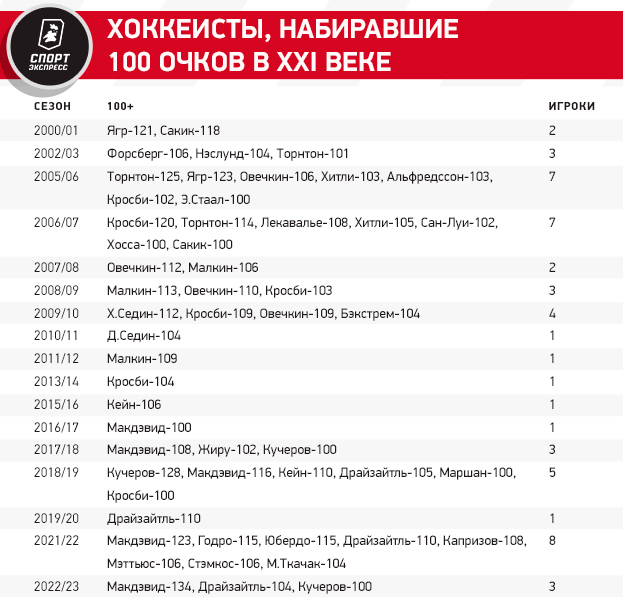 СПОРТ ЭКСПРЕСС

ХОККЕИСТЫ, НАБИРАВШИЕ 100 ОЧКОВ В XXI ВЕКЕ

| СЕЗОН | 100+ | ИГРОКИ |
|---|---|---|
| 2000/01 | Ягр-121, Сакик-118 | 2 |
| 2002/03 | Форсберг-106, Нэслунд-104, Торнтон-101 | 3 |
| 2005/06 | Торнтон-125, Ягр-123, Овечкин-106, Хитли-103, Альфредссон-103, Кросби-102, Э.Стаал-100 | 7 |
| 2006/07 | Кросби-120, Торнтон-114, Лекавалье-108, Хитли-105, Сан-Луи-102, Хосса-100, Сакик-100 | 7 |
| 2007/08 | Овечкин-112, Малкин-106 | 2 |
| 2008/09 | Малкин-113, Овечкин-110, Кросби-103 | 3 |
| 2009/10 | Х.Седин-112, Кросби-109, Овечкин-109, Бэкстрем-104 | 4 |
| 2010/11 | Д.Седин-104 | 1 |
| 2011/12 | Малкин-109 | 1 |
| 2013/14 | Кросби-104 | 1 |
| 2015/16 | Кейн-106 | 1 |
| 2016/17 | Макдэвид-100 | 1 |
| 2017/18 | Макдэвид-108, Жиру-102, Кучеров-100 | 3 |
| 2018/19 | Кучеров-128, Макдэвид-116, Кейн-110, Драйзайтль-105, Маршан-100, Кросби-100 | 5 |
| 2019/20 | Драйзайтль-110 | 1 |
| 2021/22 | Макдэвид-123, Годро-115, Юбердо-115, Драйзайтль-110, Капризов-108, Мэттьюс-106, Стэмкос-106, М.Ткачак-104 | 8 |
| 2022/23 | Макдэвид-134, Драйзайтль-104, Кучеров-100 | 3 |